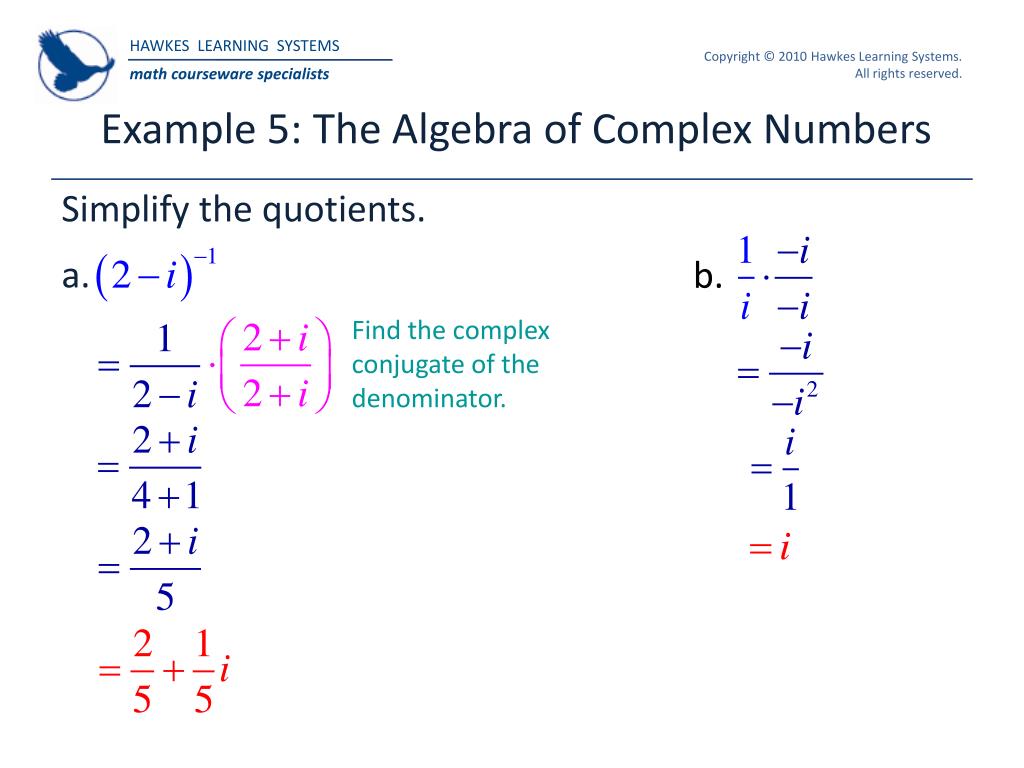 HAWKES LEARNING SYSTEMS
math courseware specialists

Copyright © 2010 Hawkes Learning Systems. All rights reserved.

Example 5: The Algebra of Complex Numbers

Simplify the quotients.

a. $(2-i)^{-1}$

$=\frac{1}{2-i}\cdot\left(\frac{2+i}{2+i}\right)$

Find the complex conjugate of the denominator.

$=\frac{2+i}{4+1}$

$=\frac{2+i}{5}$

$=\frac{2}{5}+\frac{1}{5}i$

b. $\frac{1}{i}\cdot\frac{-i}{-i}$

$=\frac{-i}{-i^2}$

$=\frac{i}{1}$

$=i$